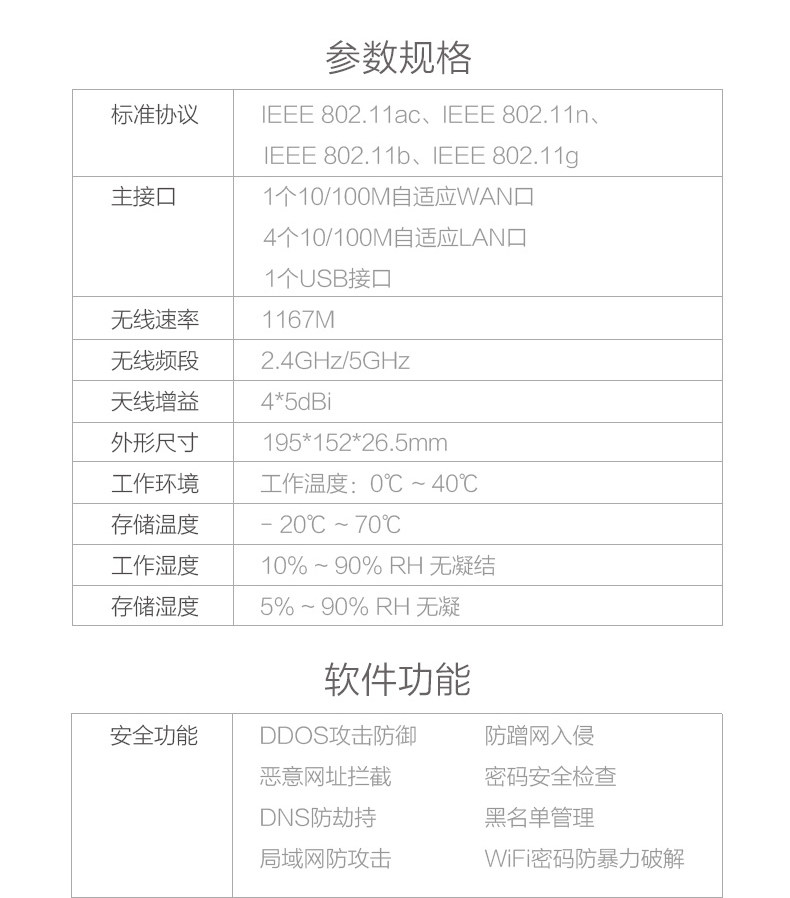 参数规格

| 标准协议 | IEEE 802.11ac、IEEE 802.11n、IEEE 802.11b、IEEE 802.11g |
|---|---|
| 主接口 | 1个10/100M自适应WAN口 4个10/100M自适应LAN口 1个USB接口 |
| 无线速率 | 1167M |
| 无线频段 | 2.4GHz/5GHz |
| 天线增益 | 4*5dBi |
| 外形尺寸 | 195*152*26.5mm |
| 工作环境 | 工作温度：0℃ ~ 40℃ |
| 存储温度 | - 20℃ ~ 70℃ |
| 工作湿度 | 10% ~ 90% RH 无凝结 |
| 存储湿度 | 5% ~ 90% RH 无凝 |

软件功能

| 安全功能 | DDOS攻击防御 | 防蹭网入侵 |
|---|---|---|
| | 恶意网址拦截 | 密码安全检查 |
| | DNS防劫持 | 黑名单管理 |
| | 局域网防攻击 | WiFi密码防暴力破解 |